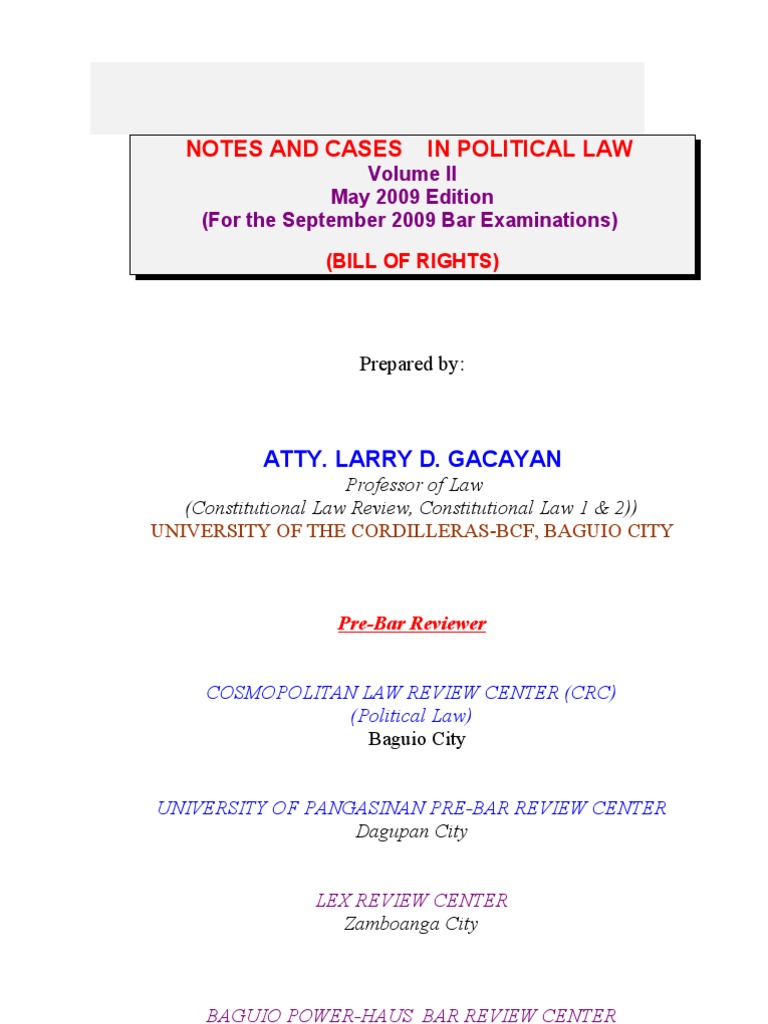 NOTES AND CASES IN POLITICAL LAW
Volume II
May 2009 Edition
(For the September 2009 Bar Examinations)

(BILL OF RIGHTS)

Prepared by:

ATTY. LARRY D. GACAYAN
Professor of Law
(Constitutional Law Review, Constitutional Law 1 & 2))
UNIVERSITY OF THE CORDILLERAS-BCF, BAGUIO CITY

Pre-Bar Reviewer

COSMOPOLITAN LAW REVIEW CENTER (CRC)
(Political Law)
Baguio City

UNIVERSITY OF PANGASINAN PRE-BAR REVIEW CENTER
Dagupan City

LEX REVIEW CENTER
Zamboanga City

BAGUIO POWER-HAUS BAR REVIEW CENTER